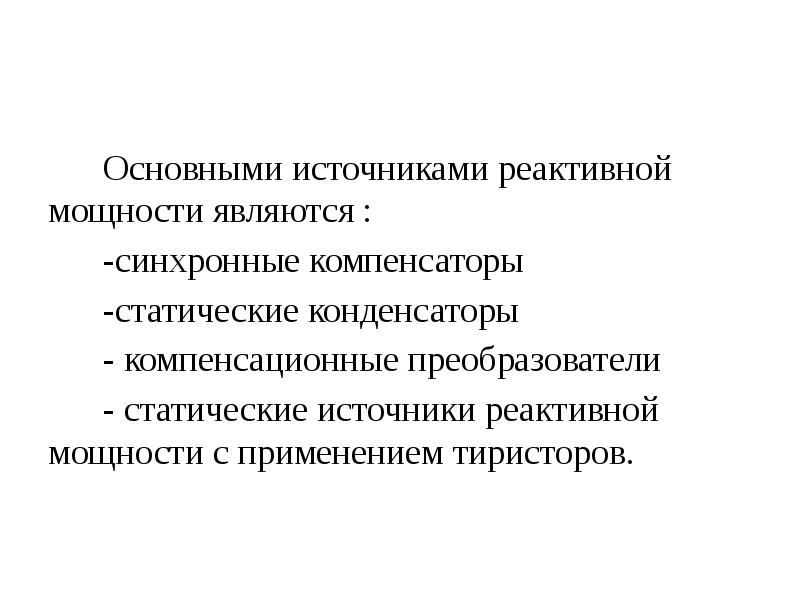 Основными источниками реактивной мощности являются :

-синхронные компенсаторы

-статические конденсаторы

- компенсационные преобразователи

- статические источники реактивной мощности с применением тиристоров.